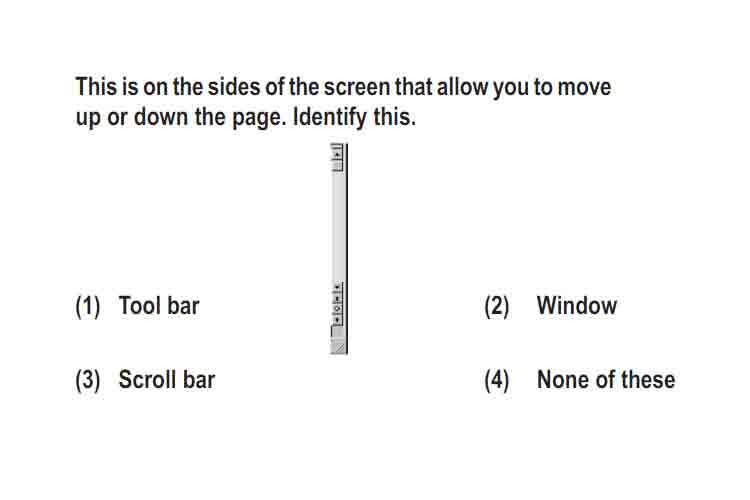 This is on the sides of the screen that allow you to move up or down the page. Identify this.

(1) Tool bar

(2) Window

(3) Scroll bar

(4) None of these